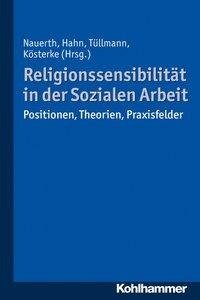 Nauerth, Hahn, Tüllmann, Kösterke (Hrsg.)

Religionssensibilität in der Sozialen Arbeit

Positionen, Theorien, Praxisfelder

Kohlhammer